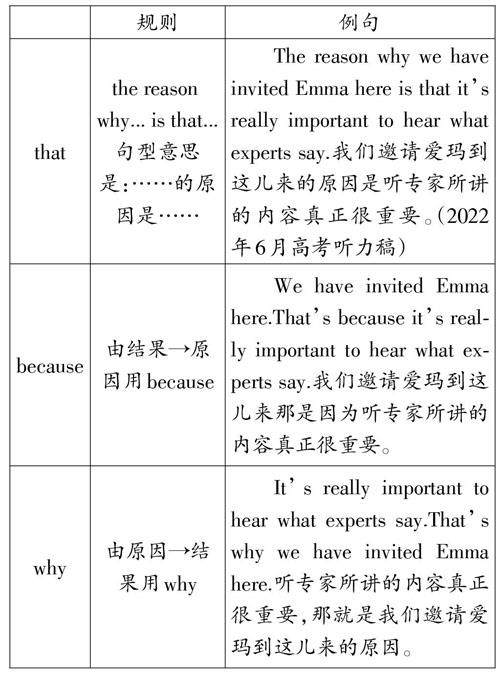 | | 规则 | 例句 |
|---|---|---|
| that | the reason why... is that... 句型意思是:……的原因是…… | The reason why we have invited Emma here is that it's really important to hear what experts say.我们邀请爱玛到这儿来的原因是听专家所讲的内容真正很重要。(2022年6月高考听力稿) |
| because | 由结果→原因用because | We have invited Emma here.That's because it's really important to hear what experts say.我们邀请爱玛到这儿来那是因为听专家所讲的内容真正很重要。 |
| why | 由原因→结果用why | It's really important to hear what experts say.That's why we have invited Emma here.听专家所讲的内容真正很重要,那就是我们邀请爱玛到这儿来的原因。 |